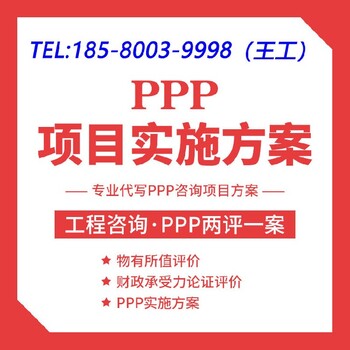 TEL:185-8003-9998（王工）

PPP
项目实施方案

— 专业代写PPP咨询项目方案 —

工程咨询·PPP两评一案

★ 物有所值评价
★ 财政承受力论证评价
★ PPP实施方案